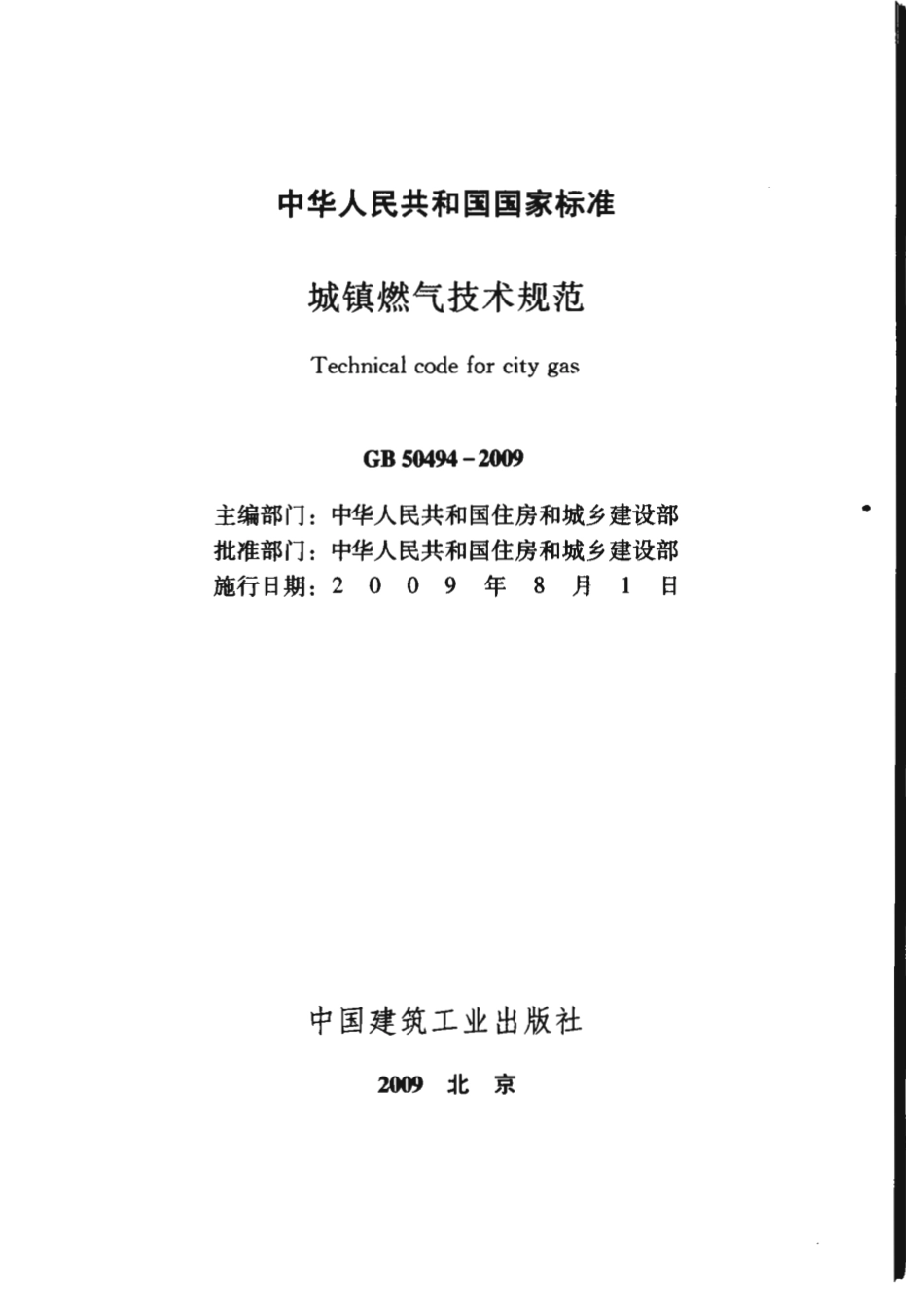 中华人民共和国国家标准

城镇燃气技术规范

Technical code for city gas

GB 50494－2009

主编部门：中华人民共和国住房和城乡建设部
批准部门：中华人民共和国住房和城乡建设部
施行日期：2 0 0 9 年 8 月 1 日

中国建筑工业出版社

2009 北 京